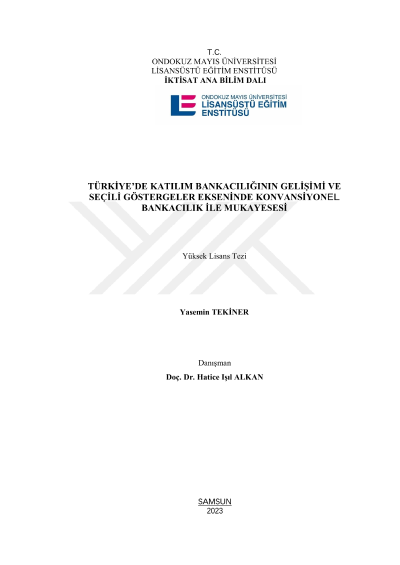 T.C.
ONDOKUZ MAYIS ÜNİVERSİTESİ
LİSANSÜSTÜ EĞİTİM ENSTİTÜSÜ
İKTİSAT ANA BİLİM DALI

ONDOKUZ MAYIS ÜNİVERSİTESİ
LİSANSÜSTÜ EĞİTİM ENSTİTÜSÜ

TÜRKİYE'DE KATILIM BANKACILIĞININ GELİŞİMİ VE SEÇİLİ GÖSTERGELER EKSENİNDE KONVANSİYONEL BANKACILIK İLE MUKAYESESİ

Yüksek Lisans Tezi

Yasemin TEKİNER

Danışman
Doç. Dr. Hatice Işıl ALKAN

SAMSUN
2023